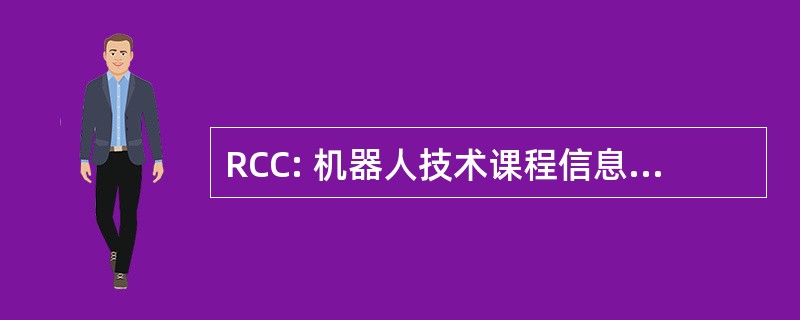 RCC: 机器人技术课程信息...